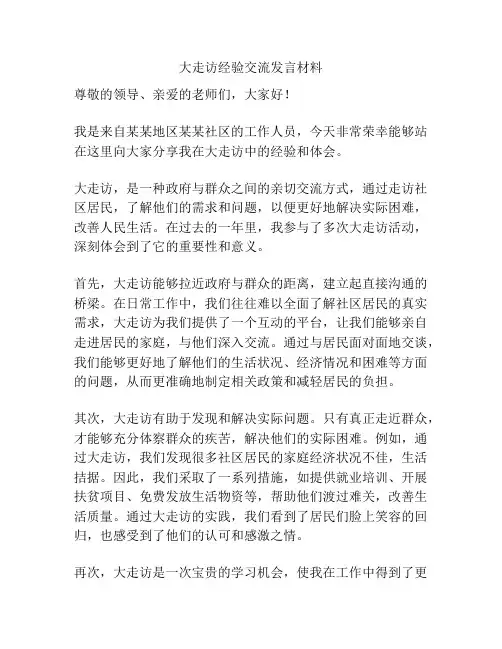 大走访经验交流发言材料

尊敬的领导、亲爱的老师们，大家好！

我是来自某某地区某某社区的工作人员，今天非常荣幸能够站在这里向大家分享我在大走访中的经验和体会。

大走访，是一种政府与群众之间的亲切交流方式，通过走访社区居民，了解他们的需求和问题，以便更好地解决实际困难，改善人民生活。在过去的一年里，我参与了多次大走访活动，深刻体会到了它的重要性和意义。

首先，大走访能够拉近政府与群众的距离，建立起直接沟通的桥梁。在日常工作中，我们往往难以全面了解社区居民的真实需求，大走访为我们提供了一个互动的平台，让我们能够亲自走进居民的家庭，与他们深入交流。通过与居民面对面地交谈，我们能够更好地了解他们的生活状况、经济情况和困难等方面的问题，从而更准确地制定相关政策和减轻居民的负担。

其次，大走访有助于发现和解决实际问题。只有真正走近群众，才能够充分体察群众的疾苦，解决他们的实际困难。例如，通过大走访，我们发现很多社区居民的家庭经济状况不佳，生活拮据。因此，我们采取了一系列措施，如提供就业培训、开展扶贫项目、免费发放生活物资等，帮助他们渡过难关，改善生活质量。通过大走访的实践，我们看到了居民们脸上笑容的回归，也感受到了他们的认可和感激之情。

再次，大走访是一次宝贵的学习机会，使我在工作中得到了更